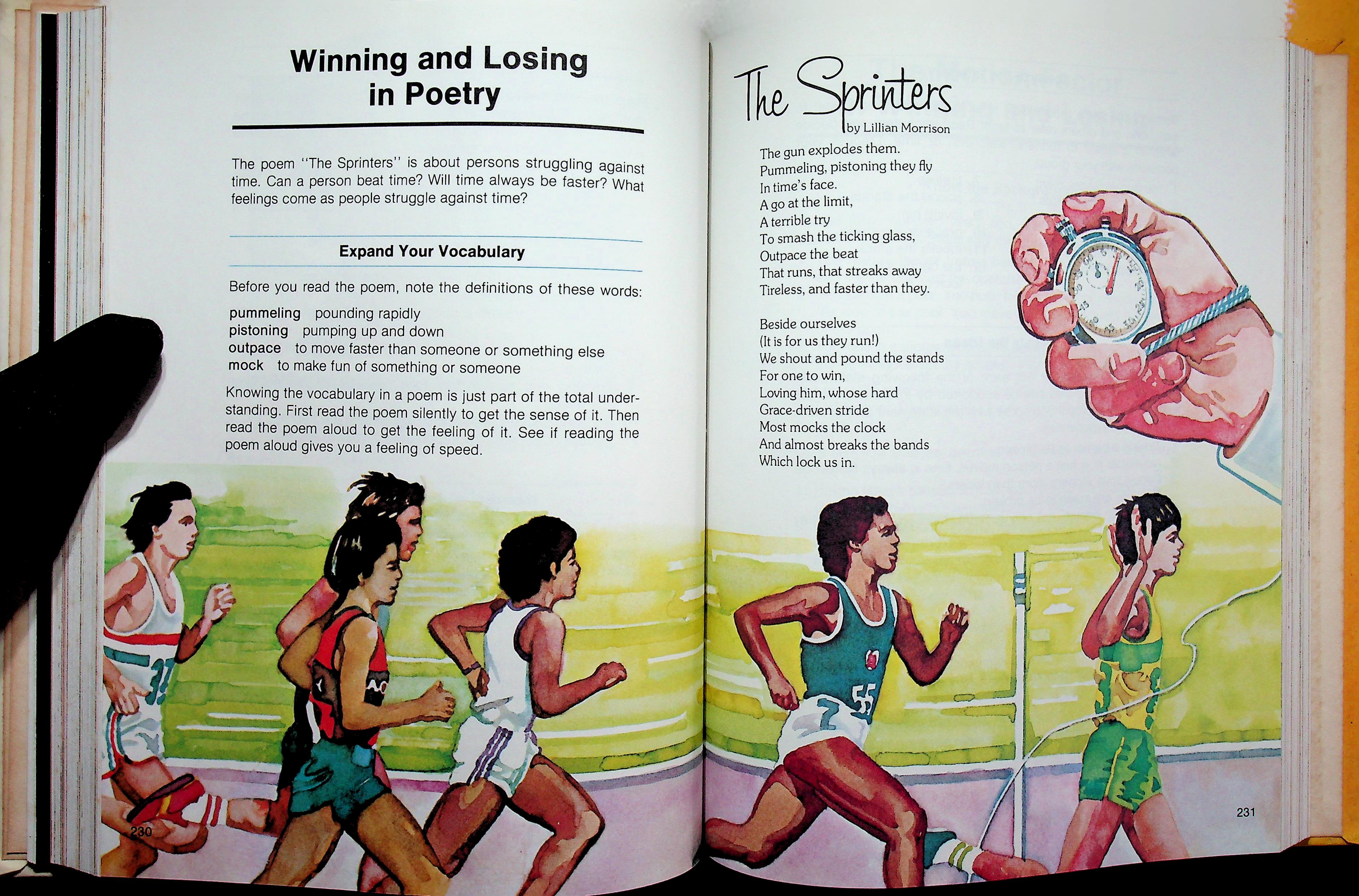 Winning and Losing in Poetry

The poem "The Sprinters" is about persons struggling against time. Can a person beat time? Will time always be faster? What feelings come as people struggle against time?

Expand Your Vocabulary

Before you read the poem, note the definitions of these words:

pummeling pounding rapidly
pistoning pumping up and down
outpace to move faster than someone or something else
mock to make fun of something or someone

Knowing the vocabulary in a poem is just part of the total understanding. First read the poem silently to get the sense of it. Then read the poem aloud to get the feeling of it. See if reading the poem aloud gives you a feeling of speed.

230

The Sprinters
by Lillian Morrison

The gun explodes them.
Pummeling, pistoning they fly
In time's face.
A go at the limit,
A terrible try
To smash the ticking glass,
Outpace the beat
That runs, that streaks away
Tireless, and faster than they.

Beside ourselves
(It is for us they run!)
We shout and pound the stands
For one to win,
Loving him, whose hard
Grace-driven stride
Most mocks the clock
And almost breaks the bands
Which lock us in.

231